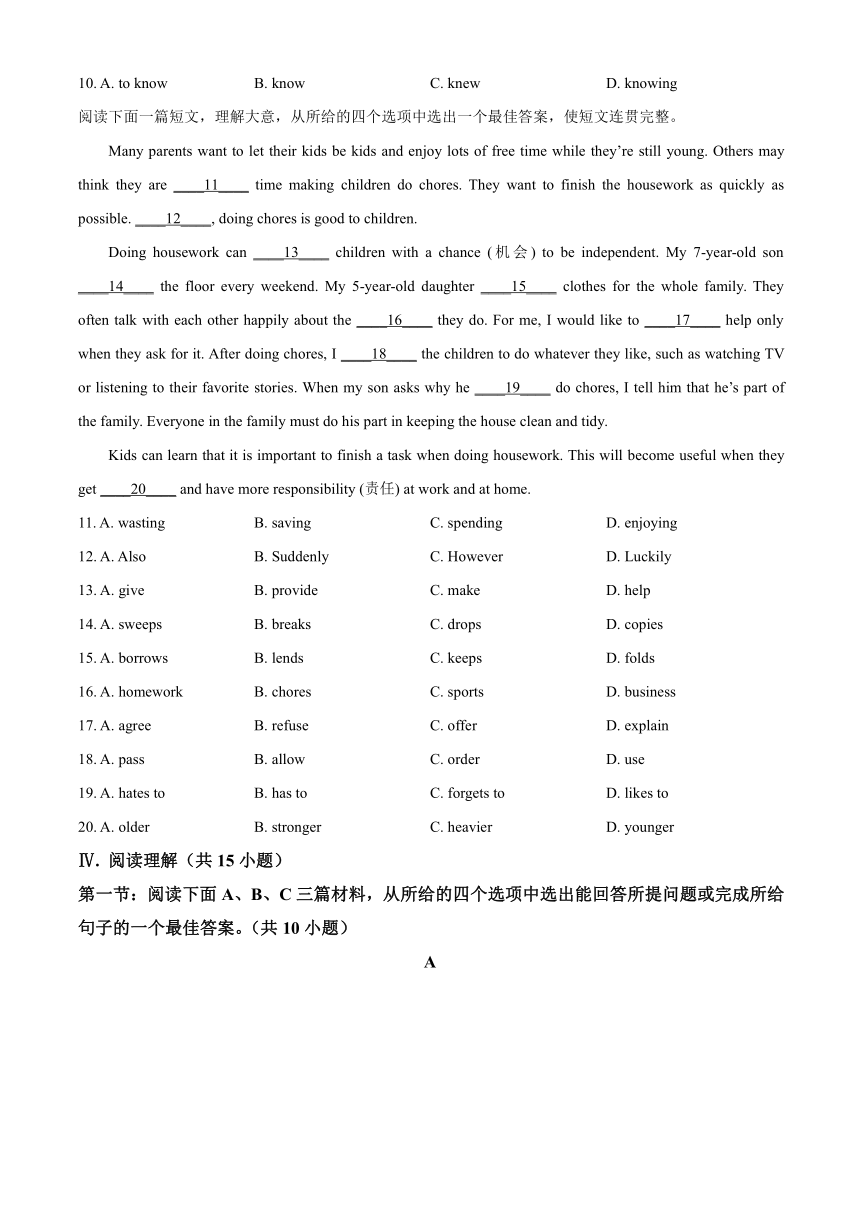 10. A. to know B. know C. knew D. knowing

阅读下面一篇短文，理解大意，从所给的四个选项中选出一个最佳答案，使短文连贯完整。

Many parents want to let their kids be kids and enjoy lots of free time while they're still young. Others may think they are ____11____ time making children do chores. They want to finish the housework as quickly as possible. ____12____, doing chores is good to children.

Doing housework can ____13____ children with a chance (机会) to be independent. My 7-year-old son ____14____ the floor every weekend. My 5-year-old daughter ____15____ clothes for the whole family. They often talk with each other happily about the ____16____ they do. For me, I would like to ____17____ help only when they ask for it. After doing chores, I ____18____ the children to do whatever they like, such as watching TV or listening to their favorite stories. When my son asks why he ____19____ do chores, I tell him that he's part of the family. Everyone in the family must do his part in keeping the house clean and tidy.

Kids can learn that it is important to finish a task when doing housework. This will become useful when they get ____20____ and have more responsibility (责任) at work and at home.

11. A. wasting B. saving C. spending D. enjoying
12. A. Also B. Suddenly C. However D. Luckily
13. A. give B. provide C. make D. help
14. A. sweeps B. breaks C. drops D. copies
15. A. borrows B. lends C. keeps D. folds
16. A. homework B. chores C. sports D. business
17. A. agree B. refuse C. offer D. explain
18. A. pass B. allow C. order D. use
19. A. hates to B. has to C. forgets to D. likes to
20. A. older B. stronger C. heavier D. younger

Ⅳ. 阅读理解（共 15 小题）

第一节：阅读下面 A、B、C 三篇材料，从所给的四个选项中选出能回答所提问题或完成所给句子的一个最佳答案。（共 10 小题）

A